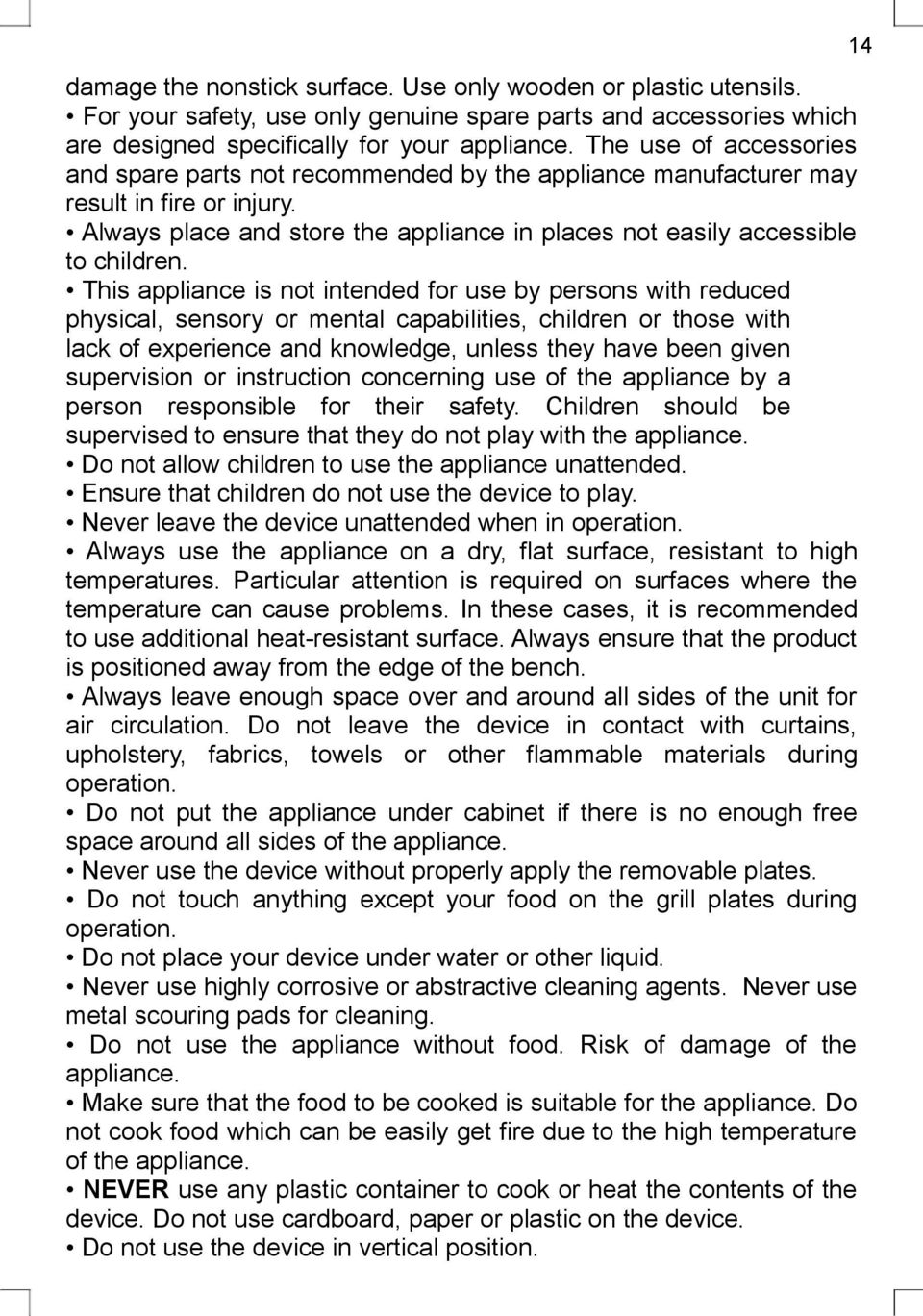 14

damage the nonstick surface. Use only wooden or plastic utensils.
• For your safety, use only genuine spare parts and accessories which are designed specifically for your appliance. The use of accessories and spare parts not recommended by the appliance manufacturer may result in fire or injury.
• Always place and store the appliance in places not easily accessible to children.
• This appliance is not intended for use by persons with reduced physical, sensory or mental capabilities, children or those with lack of experience and knowledge, unless they have been given supervision or instruction concerning use of the appliance by a person responsible for their safety. Children should be supervised to ensure that they do not play with the appliance.
• Do not allow children to use the appliance unattended.
• Ensure that children do not use the device to play.
• Never leave the device unattended when in operation.
• Always use the appliance on a dry, flat surface, resistant to high temperatures. Particular attention is required on surfaces where the temperature can cause problems. In these cases, it is recommended to use additional heat-resistant surface. Always ensure that the product is positioned away from the edge of the bench.
• Always leave enough space over and around all sides of the unit for air circulation. Do not leave the device in contact with curtains, upholstery, fabrics, towels or other flammable materials during operation.
• Do not put the appliance under cabinet if there is no enough free space around all sides of the appliance.
• Never use the device without properly apply the removable plates.
• Do not touch anything except your food on the grill plates during operation.
• Do not place your device under water or other liquid.
• Never use highly corrosive or abstractive cleaning agents. Never use metal scouring pads for cleaning.
• Do not use the appliance without food. Risk of damage of the appliance.
• Make sure that the food to be cooked is suitable for the appliance. Do not cook food which can be easily get fire due to the high temperature of the appliance.
• NEVER use any plastic container to cook or heat the contents of the device. Do not use cardboard, paper or plastic on the device.
• Do not use the device in vertical position.